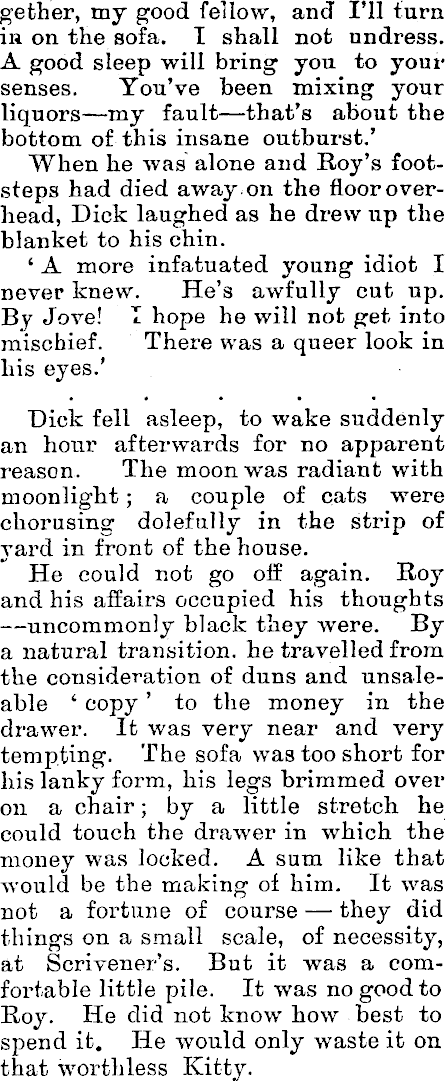 gether, my good fellow, and I'll turn in on the sofa. I shall not undress. A good sleep will bring you to your senses. You've been mixing your liquors—my fault—that's about the bottom of this insane outburst.'

When he was alone and Roy's footsteps had died away on the floor overhead, Dick laughed as he drew up the blanket to his chin.

'A more infatuated young idiot I never knew. He's awfully cut up. By Jove! I hope he will not get into mischief. There was a queer look in his eyes.'

. . . . .

Dick fell asleep, to wake suddenly an hour afterwards for no apparent reason. The moon was radiant with moonlight; a couple of cats were chorusing dolefully in the strip of yard in front of the house.

He could not go off again. Roy and his affairs occupied his thoughts --uncommonly black they were. By a natural transition. he travelled from the consideration of duns and unsaleable 'copy' to the money in the drawer. It was very near and very tempting. The sofa was too short for his lanky form, his legs brimmed over on a chair; by a little stretch he could touch the drawer in which the money was locked. A sum like that would be the making of him. It was not a fortune of course — they did things on a small scale, of necessity, at Scrivener's. But it was a comfortable little pile. It was no good to Roy. He did not know how best to spend it. He would only waste it on that worthless Kitty.